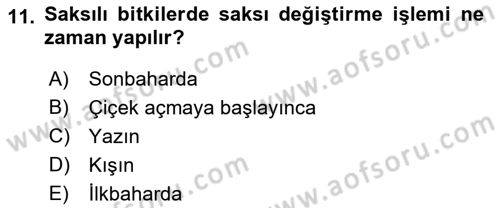 11. Saksılı bitkilerde saksı değiştirme işlemi ne zaman yapılır?

A) Sonbaharda
B) Çiçek açmaya başlayınca
C) Yazın
D) Kışın
E) İlkbaharda

www.aofsoru.com
www.aofsoru.com
www.aofsoru.com
www.aofsoru.com